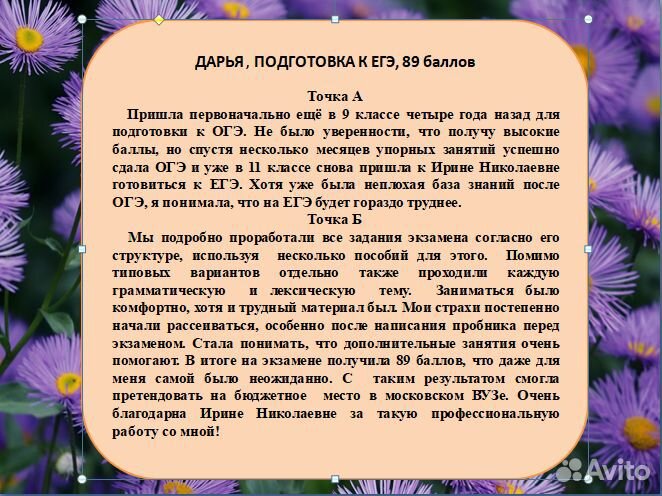 ДАРЬЯ , ПОДГОТОВКА К ЕГЭ, 89 баллов

Точка А

Пришла первоначально ещё в 9 классе четыре года назад для подготовки к ОГЭ. Не было уверенности, что получу высокие баллы, но спустя несколько месяцев упорных занятий успешно сдала ОГЭ и уже в 11 классе снова пришла к Ирине Николаевне готовиться к ЕГЭ. Хотя уже была неплохая база знаний после ОГЭ, я понимала, что на ЕГЭ будет гораздо труднее.

Точка Б

Мы подробно проработали все задания экзамена согласно его структуре, используя несколько пособий для этого. Помимо типовых вариантов отдельно также проходили каждую грамматическую и лексическую тему. Заниматься было комфортно, хотя и трудный материал был. Мои страхи постепенно начали рассеиваться, особенно после написания пробника перед экзаменом. Стала понимать, что дополнительные занятия очень помогают. В итоге на экзамене получила 89 баллов, что даже для меня самой было неожиданно. С таким результатом смогла претендовать на бюджетное место в московском ВУЗе. Очень благодарна Ирине Николаевне за такую профессиональную работу со мной!

Avito